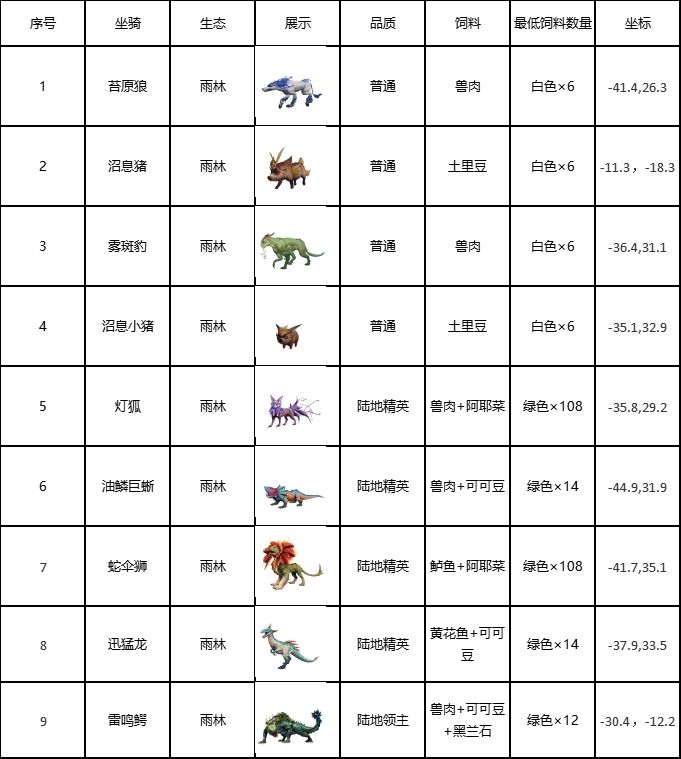 | 序号 | 坐骑 | 生态 | 展示 | 品质 | 饲料 | 最低饲料数量 | 坐标 |
|---|---|---|---|---|---|---|---|
| 1 | 苔原狼 | 雨林 | | 普通 | 兽肉 | 白色×6 | -41.4,26.3 |
| 2 | 沼息猪 | 雨林 | | 普通 | 土里豆 | 白色×6 | -11.3，-18.3 |
| 3 | 雾斑豹 | 雨林 | | 普通 | 兽肉 | 白色×6 | -36.4,31.1 |
| 4 | 沼息小猪 | 雨林 | | 普通 | 土里豆 | 白色×6 | -35.1,32.9 |
| 5 | 灯狐 | 雨林 | | 陆地精英 | 兽肉+阿耶菜 | 绿色×108 | -35.8,29.2 |
| 6 | 油鳞巨蜥 | 雨林 | | 陆地精英 | 兽肉+可可豆 | 绿色×14 | -44.9,31.9 |
| 7 | 蛇伞狮 | 雨林 | | 陆地精英 | 鲈鱼+阿耶菜 | 绿色×108 | -41.7,35.1 |
| 8 | 迅猛龙 | 雨林 | | 陆地精英 | 黄花鱼+可可豆 | 绿色×14 | -37.9,33.5 |
| 9 | 雷鸣鳄 | 雨林 | | 陆地领主 | 兽肉+可可豆+黑兰石 | 绿色×12 | -30.4，-12.2 |